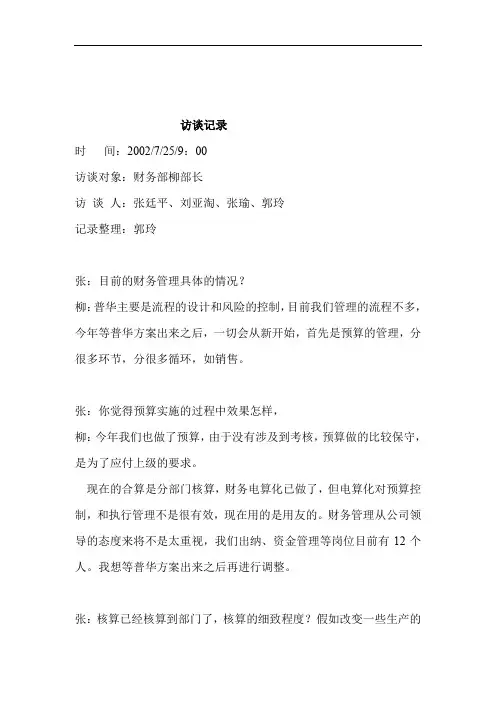 访谈记录

时　间：2002/7/25/9：00

访谈对象：财务部柳部长

访 谈 人：张廷平、刘亚淘、张瑜、郭玲

记录整理：郭玲

张：目前的财务管理具体的情况？

柳：普华主要是流程的设计和风险的控制，目前我们管理的流程不多，今年等普华方案出来之后，一切会从新开始，首先是预算的管理，分很多环节，分很多循环，如销售。

张：你觉得预算实施的过程中效果怎样，

柳：今年我们也做了预算，由于没有涉及到考核，预算做的比较保守，是为了应付上级的要求。

现在的合算是分部门核算，财务电算化已做了，但电算化对预算控制，和执行管理不是很有效，现在用的是用友的。财务管理从公司领导的态度来将不是太重视，我们出纳、资金管理等岗位目前有 12 个人。我想等普华方案出来之后再进行调整。

张：核算已经核算到部门了，核算的细致程度？假如改变一些生产的